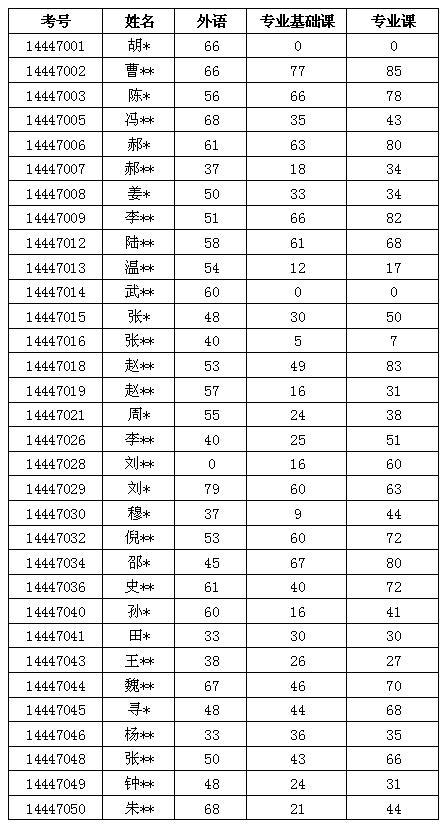 | 考号 | 姓名 | 外语 | 专业基础课 | 专业课 |
|---|---|---|---|---|
| 14447001 | 胡* | 66 | 0 | 0 |
| 14447002 | 曹** | 66 | 77 | 85 |
| 14447003 | 陈* | 56 | 66 | 78 |
| 14447005 | 冯** | 68 | 35 | 43 |
| 14447006 | 郝* | 61 | 63 | 80 |
| 14447007 | 郝** | 37 | 18 | 34 |
| 14447008 | 姜* | 50 | 33 | 34 |
| 14447009 | 李** | 51 | 66 | 82 |
| 14447012 | 陆** | 58 | 61 | 68 |
| 14447013 | 温** | 54 | 12 | 17 |
| 14447014 | 武** | 60 | 0 | 0 |
| 14447015 | 张* | 48 | 30 | 50 |
| 14447016 | 张** | 40 | 5 | 7 |
| 14447018 | 赵** | 53 | 49 | 83 |
| 14447019 | 赵** | 57 | 16 | 31 |
| 14447021 | 周* | 55 | 24 | 38 |
| 14447026 | 李** | 40 | 25 | 51 |
| 14447028 | 刘** | 0 | 16 | 60 |
| 14447029 | 刘* | 79 | 60 | 63 |
| 14447030 | 穆* | 37 | 9 | 44 |
| 14447032 | 倪** | 53 | 60 | 72 |
| 14447034 | 邵* | 45 | 67 | 80 |
| 14447036 | 史** | 61 | 40 | 72 |
| 14447040 | 孙* | 60 | 16 | 41 |
| 14447041 | 田* | 33 | 30 | 30 |
| 14447043 | 王** | 38 | 26 | 27 |
| 14447044 | 魏** | 67 | 46 | 70 |
| 14447045 | 寻* | 48 | 44 | 68 |
| 14447046 | 杨** | 33 | 36 | 35 |
| 14447048 | 张** | 50 | 43 | 66 |
| 14447049 | 钟** | 48 | 24 | 31 |
| 14447050 | 朱** | 68 | 21 | 44 |